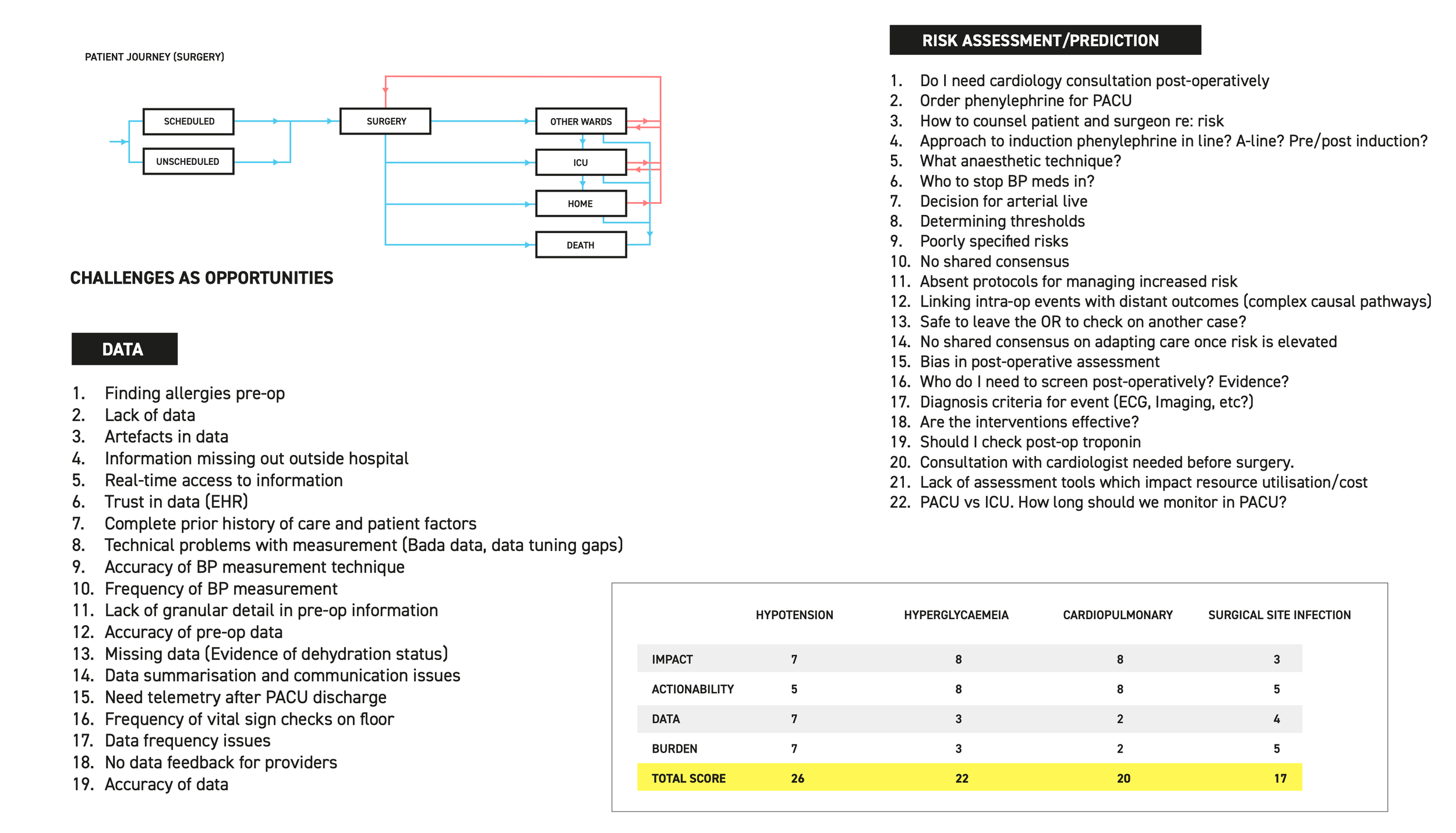 PATIENT JOURNEY (SURGERY)

SCHEDULED
UNSCHEDULED
SURGERY
OTHER WARDS
ICU
HOME
DEATH

CHALLENGES AS OPPORTUNITIES

DATA

1. Finding allergies pre-op
2. Lack of data
3. Artefacts in data
4. Information missing out outside hospital
5. Real-time access to information
6. Trust in data (EHR)
7. Complete prior history of care and patient factors
8. Technical problems with measurement (Bada data, data tuning gaps)
9. Accuracy of BP measurement technique
10. Frequency of BP measurement
11. Lack of granular detail in pre-op information
12. Accuracy of pre-op data
13. Missing data (Evidence of dehydration status)
14. Data summarisation and communication issues
15. Need telemetry after PACU discharge
16. Frequency of vital sign checks on floor
17. Data frequency issues
18. No data feedback for providers
19. Accuracy of data

RISK ASSESSMENT/PREDICTION

1. Do I need cardiology consultation post-operatively
2. Order phenylephrine for PACU
3. How to counsel patient and surgeon re: risk
4. Approach to induction phenylephrine in line? A-line? Pre/post induction?
5. What anaesthetic technique?
6. Who to stop BP meds in?
7. Decision for arterial live
8. Determining thresholds
9. Poorly specified risks
10. No shared consensus
11. Absent protocols for managing increased risk
12. Linking intra-op events with distant outcomes (complex causal pathways)
13. Safe to leave the OR to check on another case?
14. No shared consensus on adapting care once risk is elevated
15. Bias in post-operative assessment
16. Who do I need to screen post-operatively? Evidence?
17. Diagnosis criteria for event (ECG, Imaging, etc?)
18. Are the interventions effective?
19. Should I check post-op troponin
20. Consultation with cardiologist needed before surgery.
21. Lack of assessment tools which impact resource utilisation/cost
22. PACU vs ICU. How long should we monitor in PACU?

| | HYPOTENSION | HYPERGLYCAEMEIA | CARDIOPULMONARY | SURGICAL SITE INFECTION |
|---|---|---|---|---|
| IMPACT | 7 | 8 | 8 | 3 |
| ACTIONABILITY | 5 | 8 | 8 | 5 |
| DATA | 7 | 3 | 2 | 4 |
| BURDEN | 7 | 3 | 2 | 5 |
| TOTAL SCORE | 26 | 22 | 20 | 17 |